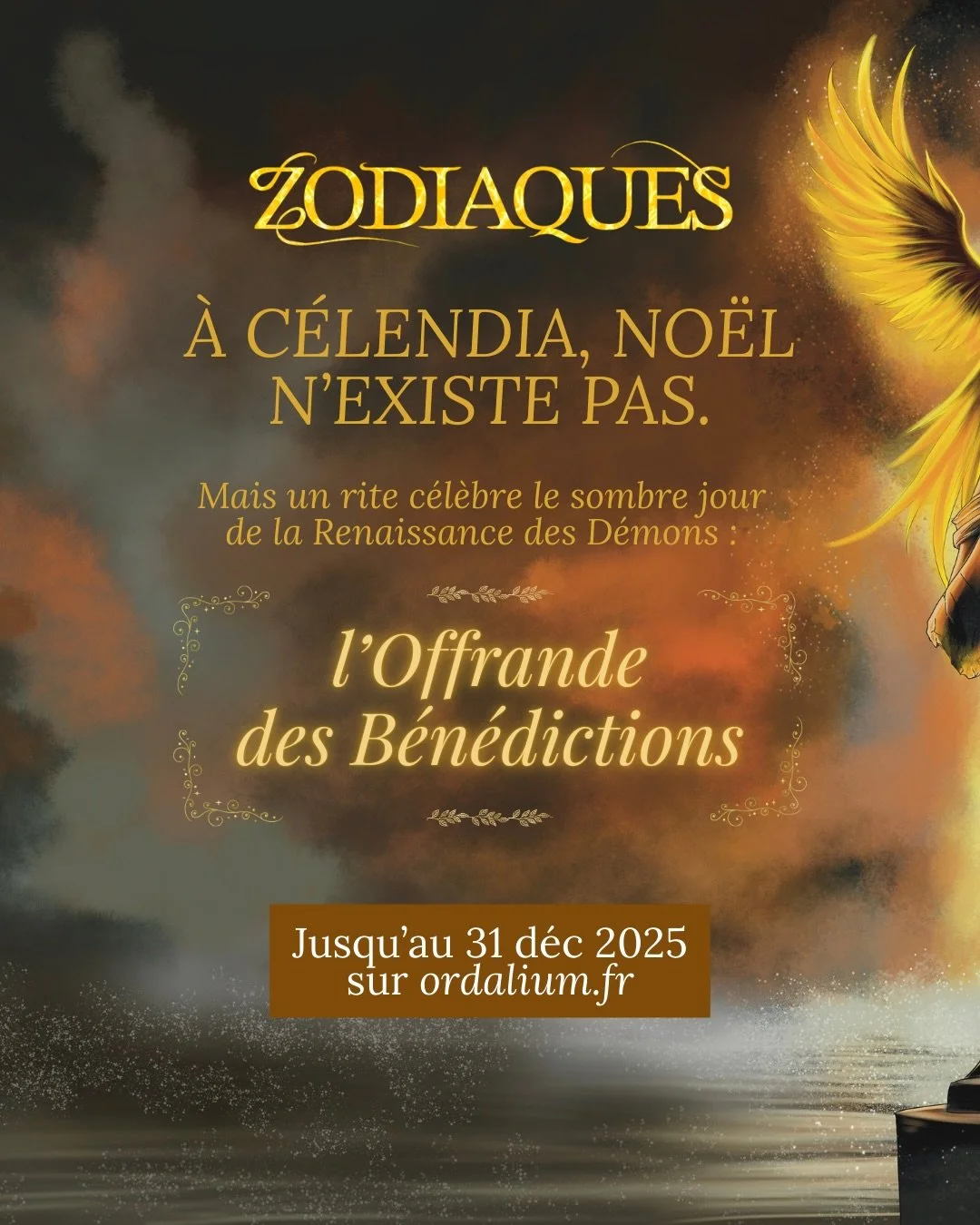 ZODIAQUES

À CÉLENDIA, NOËL N'EXISTE PAS.

Mais un rite célèbre le sombre jour de la Renaissance des Démons :

l'Offrande des Bénédictions

Jusqu'au 31 déc 2025 sur ordalium.fr